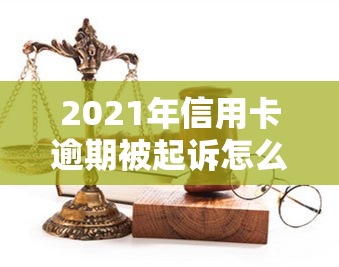 2021年信用卡逾期被起诉怎么